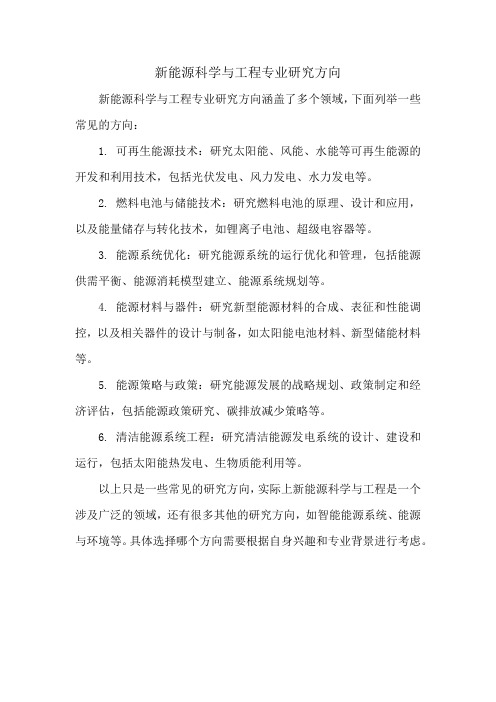 新能源科学与工程专业研究方向

新能源科学与工程专业研究方向涵盖了多个领域,下面列举一些常见的方向:

1. 可再生能源技术:研究太阳能、风能、水能等可再生能源的开发和利用技术,包括光伏发电、风力发电、水力发电等。

2. 燃料电池与储能技术:研究燃料电池的原理、设计和应用,以及能量储存与转化技术,如锂离子电池、超级电容器等。

3. 能源系统优化:研究能源系统的运行优化和管理,包括能源供需平衡、能源消耗模型建立、能源系统规划等。

4. 能源材料与器件:研究新型能源材料的合成、表征和性能调控,以及相关器件的设计与制备,如太阳能电池材料、新型储能材料等。

5. 能源策略与政策:研究能源发展的战略规划、政策制定和经济评估,包括能源政策研究、碳排放减少策略等。

6. 清洁能源系统工程:研究清洁能源发电系统的设计、建设和运行,包括太阳能热发电、生物质能利用等。

以上只是一些常见的研究方向,实际上新能源科学与工程是一个涉及广泛的领域,还有很多其他的研究方向,如智能能源系统、能源与环境等。具体选择哪个方向需要根据自身兴趣和专业背景进行考虑。